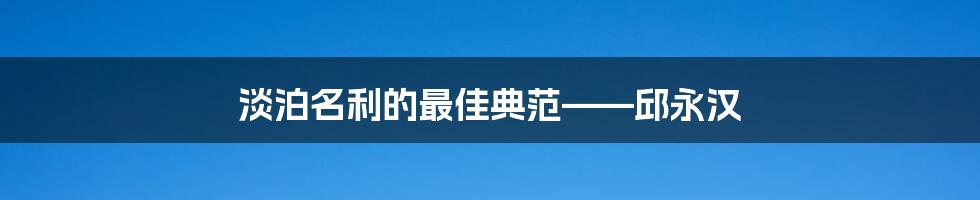 淡泊名利的最佳典范——邱永汉